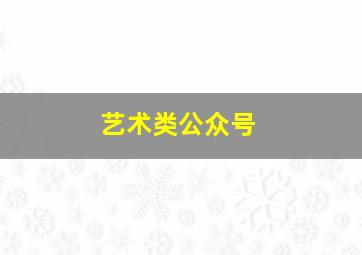 艺术类公众号